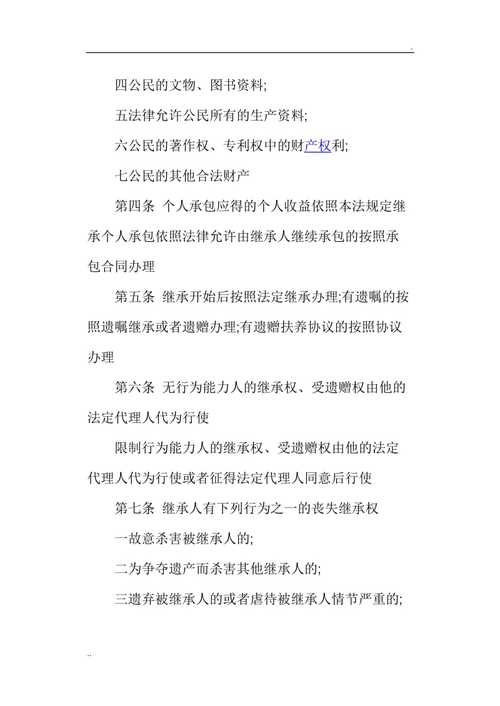 四公民的文物、图书资料;

五法律允许公民所有的生产资料;

六公民的著作权、专利权中的财产权利;

七公民的其他合法财产

第四条 个人承包应得的个人收益依照本法规定继承个人承包依照法律允许由继承人继续承包的按照承包合同办理

第五条 继承开始后按照法定继承办理;有遗嘱的按照遗嘱继承或者遗赠办理;有遗赠扶养协议的按照协议办理

第六条 无行为能力人的继承权、受遗赠权由他的法定代理人代为行使

限制行为能力人的继承权、受遗赠权由他的法定代理人代为行使或者征得法定代理人同意后行使

第七条 继承人有下列行为之一的丧失继承权

一故意杀害被继承人的;

二为争夺遗产而杀害其他继承人的;

三遗弃被继承人的或者虐待被继承人情节严重的;